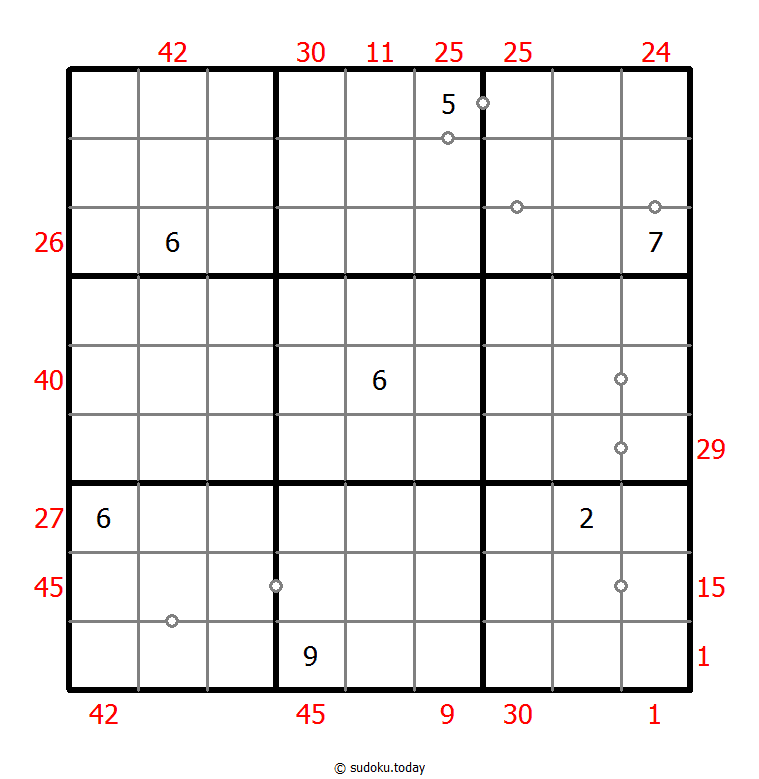 42 30 11 25 25 24

5

26 6 7

40 6

29

27 6 2

45 15

9 1

42 45 9 30 1

© sudoku.today